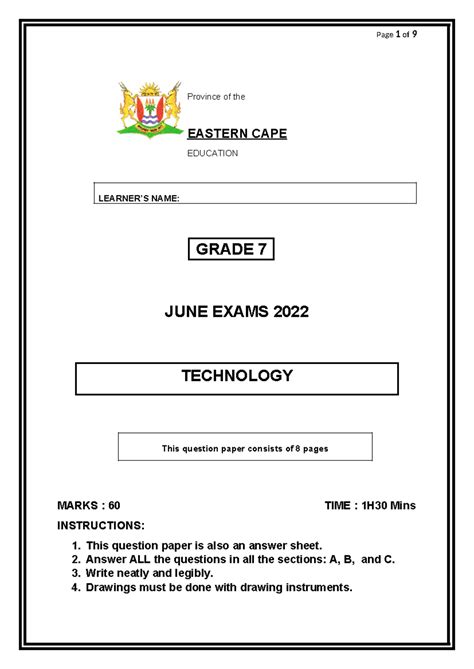 Page 1 of 9

Province of the

EASTERN CAPE

EDUCATION

LEARNER'S NAME:

GRADE 7

JUNE EXAMS 2022

TECHNOLOGY

This question paper consists of 8 pages

MARKS : 60

TIME : 1H30 Mins

INSTRUCTIONS:

1. This question paper is also an answer sheet.
2. Answer ALL the questions in all the sections: A, B, and C.
3. Write neatly and legibly.
4. Drawings must be done with drawing instruments.